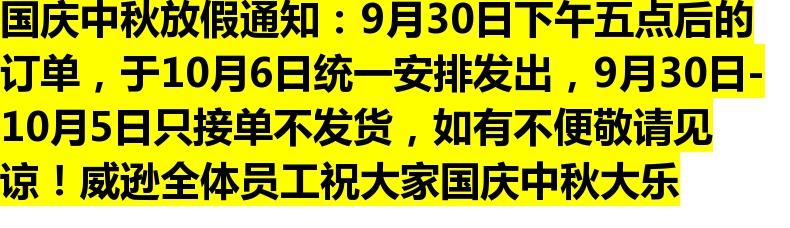 国庆中秋放假通知：9月30日下午五点后的订单，于10月6日统一安排发出，9月30日-10月5日只接单不发货，如有不便敬请见谅！威逊全体员工祝大家国庆中秋大乐